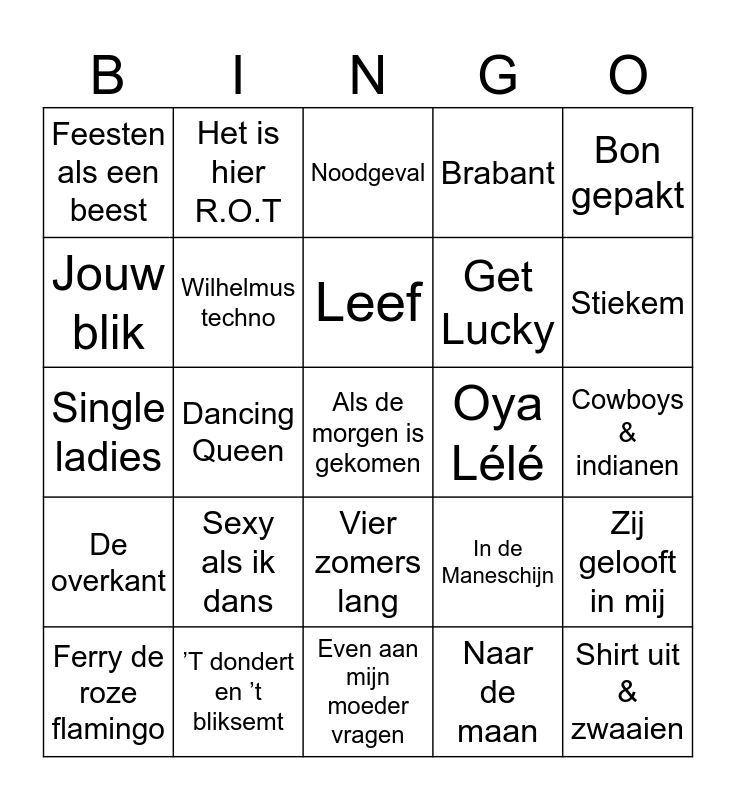 | B | I | N | G | O |
|---|---|---|---|---|
| Feesten als een beest | Het is hier R.O.T | Noodgeval | Brabant | Bon gepakt |
| Jouw blik | Wilhelmus techno | Leef | Get Lucky | Stiekem |
| Single ladies | Dancing Queen | Als de morgen is gekomen | Oya Lélé | Cowboys & indianen |
| De overkant | Sexy als ik dans | Vier zomers lang | In de Maneschijn | Zij gelooft in mij |
| Ferry de roze flamingo | ’T dondert en ’t bliksemt | Even aan mijn moeder vragen | Naar de maan | Shirt uit & zwaaien |